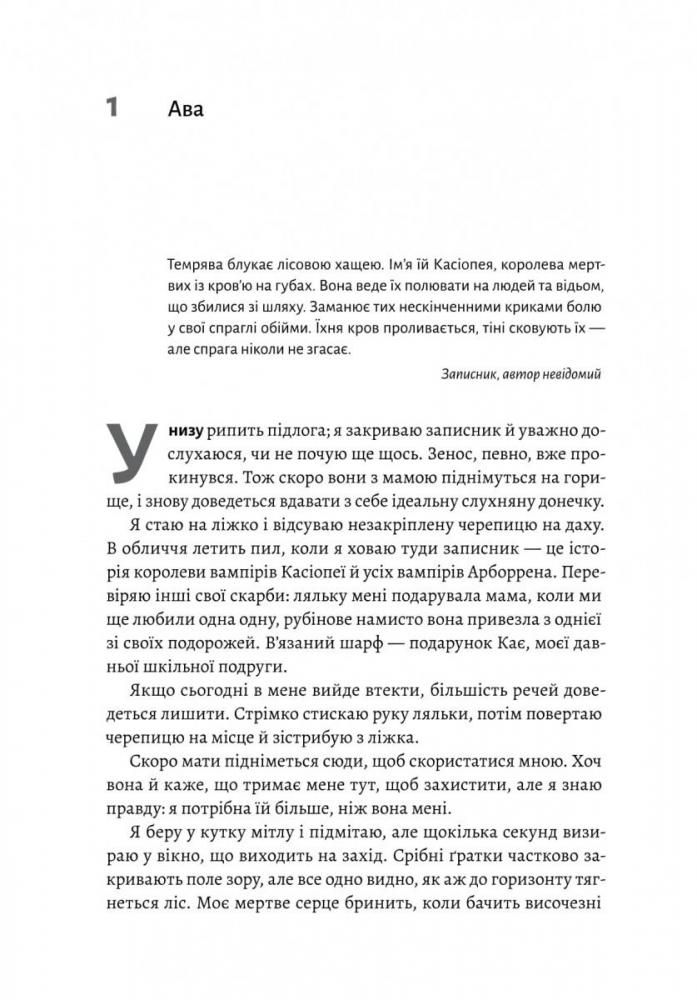 1 Ава

Темрява блукає лісовою хащею. Ім'я їй Касіопея, королева мертвих із кров'ю на губах. Вона веде їх полювати на людей та відьом, що збилися зі шляху. Заманює тих нескінченними криками болю у свої спраглі обійми. Їхня кров проливається, тіні сковують їх — але спрага ніколи не згасає.

Записник, автор невідомий

Унизу рипить підлога; я закриваю записник й уважно дослухаюся, чи не почую ще щось. Зенос, певно, вже прокинувся. Тож скоро вони з мамою піднімуться на горище, і знову доведеться вдавати з себе ідеальну слухняну донечку.

Я стаю на ліжко і відсуваю незакріплену черепицю на даху. В обличчя летить пил, коли я ховаю туди записник — це історія королеви вампірів Касіопеї й усіх вампірів Арборрена. Перевіряю інші свої скарби: ляльку мені подарувала мама, коли ми ще любили одна одну, рубінове намисто вона привезла з однієї зі своїх подорожей. В'язаний шарф — подарунок Кає, моєї давньої шкільної подруги.

Якщо сьогодні в мене вийде втекти, більшість речей доведеться лишити. Стрімко стискаю руку ляльки, потім повертаю черепицю на місце й зістрибую з ліжка.

Скоро мати підніметься сюди, щоб скористатися мною. Хоч вона й каже, що тримає мене тут, щоб захистити, але я знаю правду: я потрібна їй більше, ніж вона мені.

Я беру у кутку мітлу і підмітаю, але щокілька секунд визираю у вікно, що виходить на захід. Срібні ґратки частково закривають поле зору, але все одно видно, як аж до горизонту тягнеться ліс. Моє мертве серце бринить, коли бачить височезні